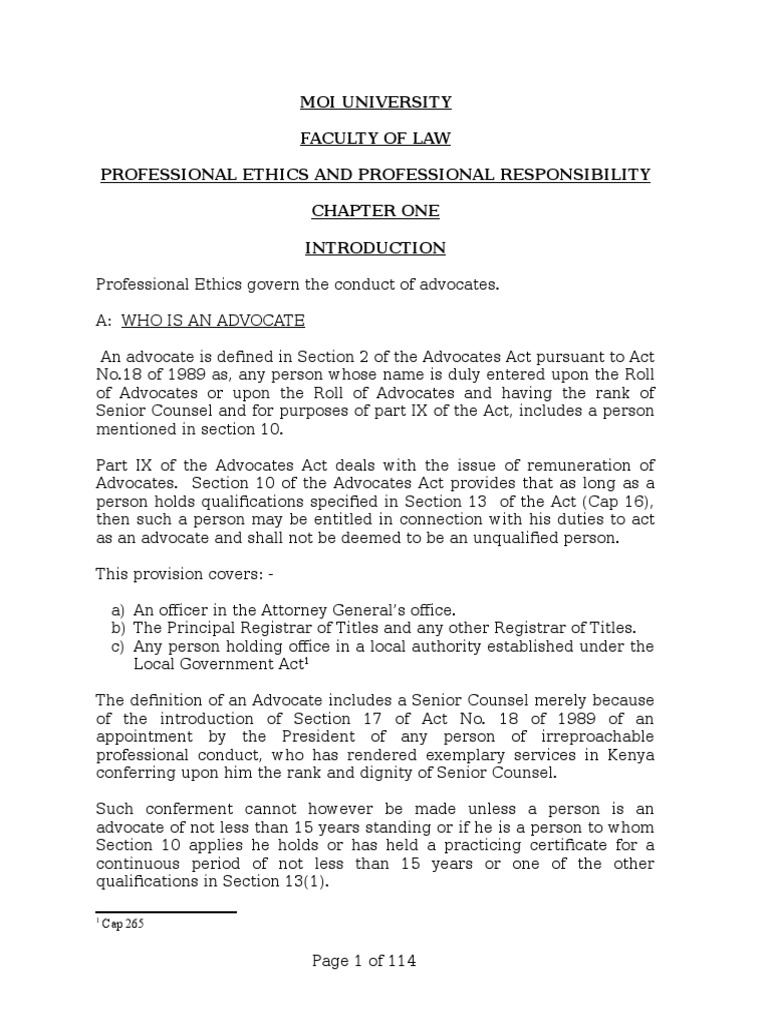 MOI UNIVERSITY

FACULTY OF LAW

PROFESSIONAL ETHICS AND PROFESSIONAL RESPONSIBILITY

CHAPTER ONE

INTRODUCTION

Professional Ethics govern the conduct of advocates.

A: WHO IS AN ADVOCATE

An advocate is defined in Section 2 of the Advocates Act pursuant to Act No.18 of 1989 as, any person whose name is duly entered upon the Roll of Advocates or upon the Roll of Advocates and having the rank of Senior Counsel and for purposes of part IX of the Act, includes a person mentioned in section 10.

Part IX of the Advocates Act deals with the issue of remuneration of Advocates. Section 10 of the Advocates Act provides that as long as a person holds qualifications specified in Section 13 of the Act (Cap 16), then such a person may be entitled in connection with his duties to act as an advocate and shall not be deemed to be an unqualified person.

This provision covers: -

a) An officer in the Attorney General's office.
b) The Principal Registrar of Titles and any other Registrar of Titles.
c) Any person holding office in a local authority established under the Local Government Act$^1$

The definition of an Advocate includes a Senior Counsel merely because of the introduction of Section 17 of Act No. 18 of 1989 of an appointment by the President of any person of irreproachable professional conduct, who has rendered exemplary services in Kenya conferring upon him the rank and dignity of Senior Counsel.

Such conferment cannot however be made unless a person is an advocate of not less than 15 years standing or if he is a person to whom Section 10 applies he holds or has held a practicing certificate for a continuous period of not less than 15 years or one of the other qualifications in Section 13(1).

$^1$ Cap 265

Page 1 of 114